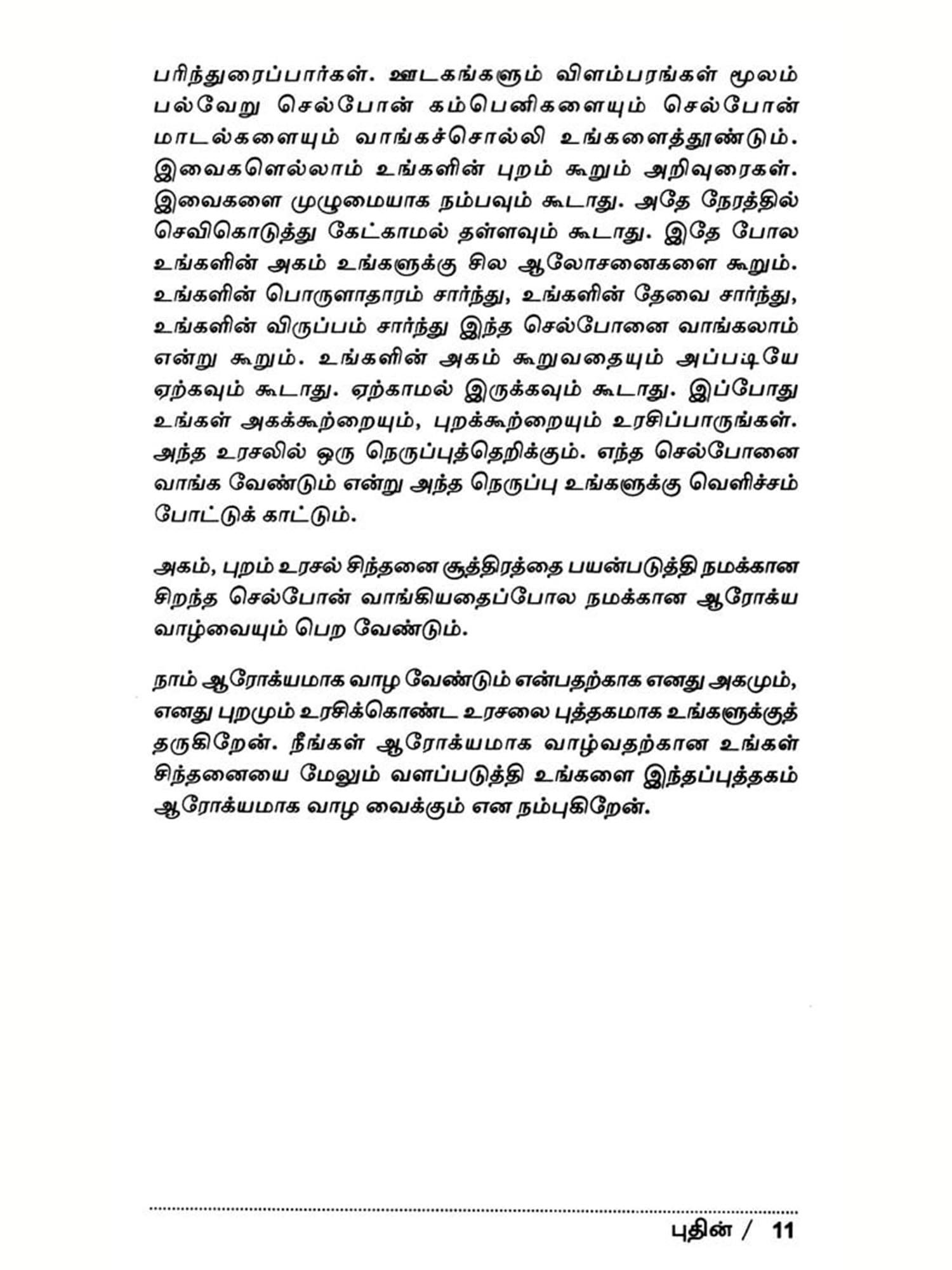 பரிந்துரைப்பார்கள். ஊடகங்களும் விளம்பரங்கள் மூலம் பல்வேறு செல்போன் கம்பெனிகளையும் செல்போன் மாடல்களையும் வாங்கச்சொல்லி உங்களைத்தூண்டும். இவைகளெல்லாம் உங்களின் புறம் கூறும் அறிவுரைகள். இவைகளை முழுமையாக நம்பவும் கூடாது. அதே நேரத்தில் செவிகொடுத்து கேட்காமல் தள்ளவும் கூடாது. இதே போல உங்களின் அகம் உங்களுக்கு சில ஆலோசனைகளை கூறும். உங்களின் பொருளாதாரம் சார்ந்து, உங்களின் தேவை சார்ந்து, உங்களின் விருப்பம் சார்ந்து இந்த செல்போனை வாங்கலாம் என்று கூறும். உங்களின் அகம் கூறுவதையும் அப்படியே ஏற்கவும் கூடாது. ஏற்காமல் இருக்கவும் கூடாது. இப்போது உங்கள் அகக்கூற்றையும், புறக்கூற்றையும் உரசிப்பாருங்கள். அந்த உரசலில் ஒரு நெருப்புத்தெறிக்கும். எந்த செல்போனை வாங்க வேண்டும் என்று அந்த நெருப்பு உங்களுக்கு வெளிச்சம் போட்டுக் காட்டும்.

அகம், புறம் உரசல் சிந்தனை சூத்திரத்தை பயன்படுத்தி நமக்கான சிறந்த செல்போன் வாங்கியதைப்போல நமக்கான ஆரோக்ய வாழ்வையும் பெற வேண்டும்.

நாம் ஆரோக்யமாக வாழ வேண்டும் என்பதற்காக எனது அகமும், எனது புறமும் உரசிக்கொண்ட உரசலை புத்தகமாக உங்களுக்குத் தருகிறேன். நீங்கள் ஆரோக்யமாக வாழ்வதற்கான உங்கள் சிந்தனையை மேலும் வளப்படுத்தி உங்களை இந்தப்புத்தகம் ஆரோக்யமாக வாழ வைக்கும் என நம்புகிறேன்.

புதின் / 11